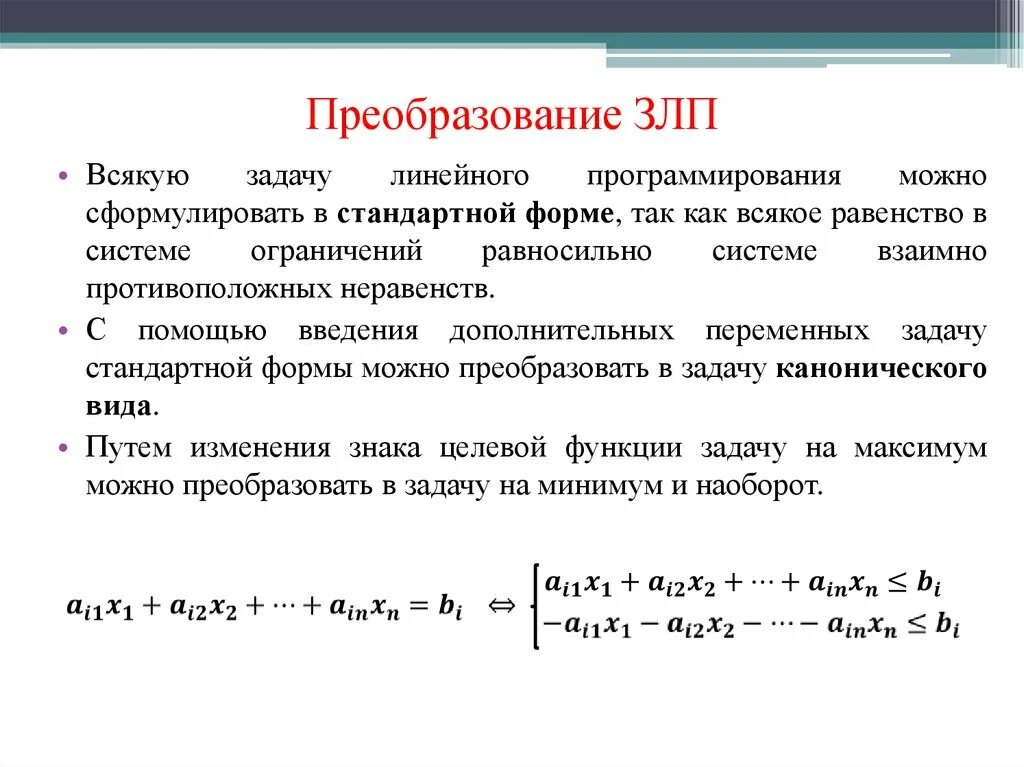 Преобразование ЗЛП

• Всякую задачу линейного программирования можно сформулировать в **стандартной форме**, так как всякое равенство в системе ограничений равносильно системе взаимно противоположных неравенств.

• С помощью введения дополнительных переменных задачу стандартной формы можно преобразовать в задачу **канонического вида**.

• Путем изменения знака целевой функции задачу на максимум можно преобразовать в задачу на минимум и наоборот.

$a_{i1}x_1 + a_{i2}x_2 + \cdots + a_{in}x_n = b_i \quad \Leftrightarrow \begin{cases} a_{i1}x_1 + a_{i2}x_2 + \cdots + a_{in}x_n \le b_i \\ -a_{i1}x_1 - a_{i2}x_2 - \cdots - a_{in}x_n \le b_i \end{cases}$